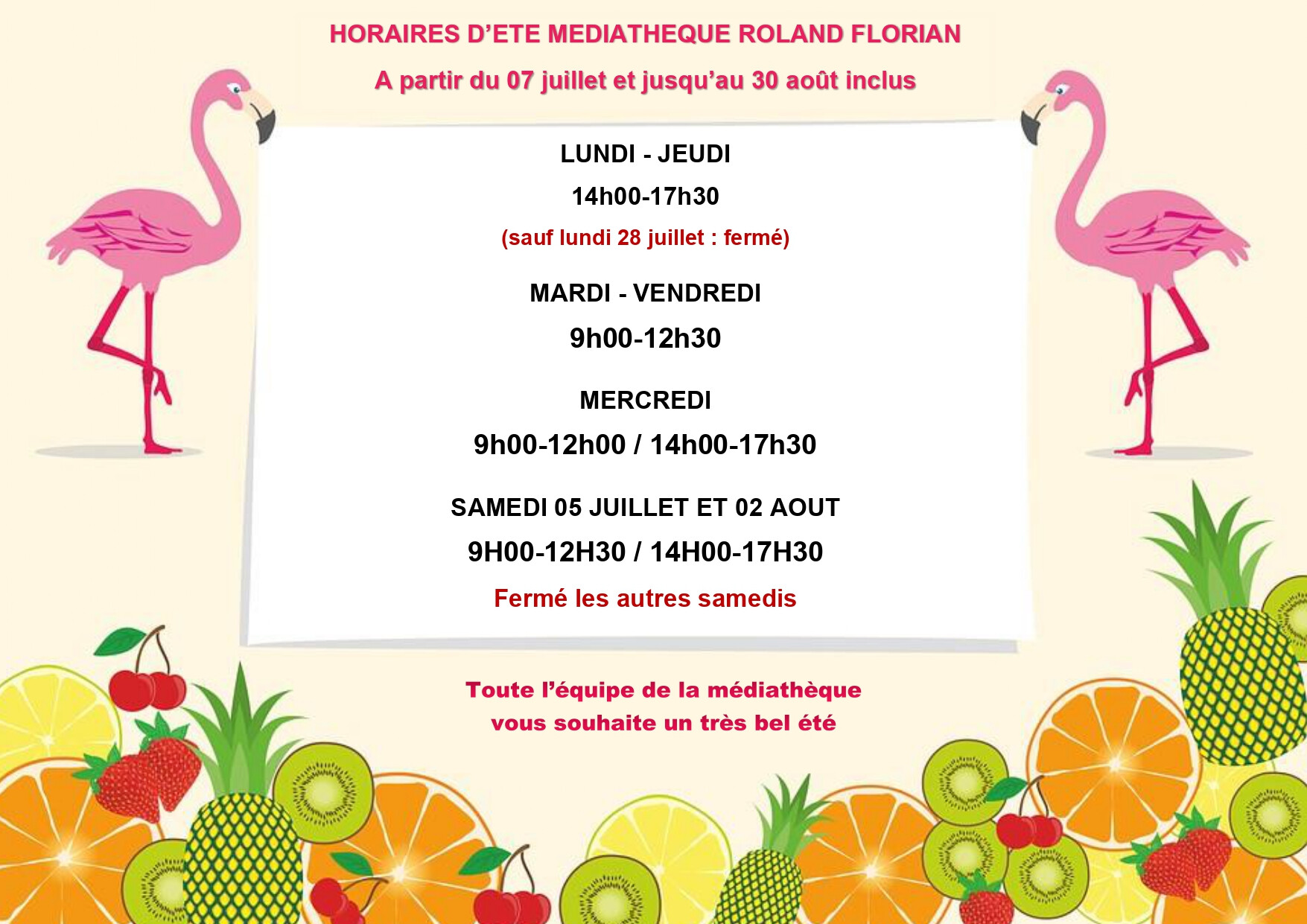 HORAIRES D'ETE MEDIATHEQUE ROLAND FLORIAN

A partir du 07 juillet et jusqu'au 30 août inclus

LUNDI - JEUDI

14h00-17h30

(sauf lundi 28 juillet : fermé)

MARDI - VENDREDI

9h00-12h30

MERCREDI

9h00-12h00 / 14h00-17h30

SAMEDI 05 JUILLET ET 02 AOUT

9H00-12H30 / 14H00-17H30

Fermé les autres samedis

Toute l'équipe de la médiathèque vous souhaite un très bel été